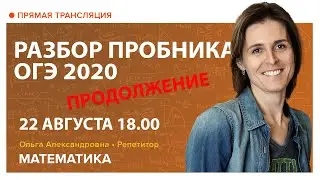 ПРЯМАЯ ТРАНСЛЯЦИЯ

РАЗБОР ПРОБНИКА ОГЭ 2020

ПРОДОЛЖЕНИЕ

22 АВГУСТА 18.00

Ольга Александровна • Репетитор

МАТЕМАТИКА